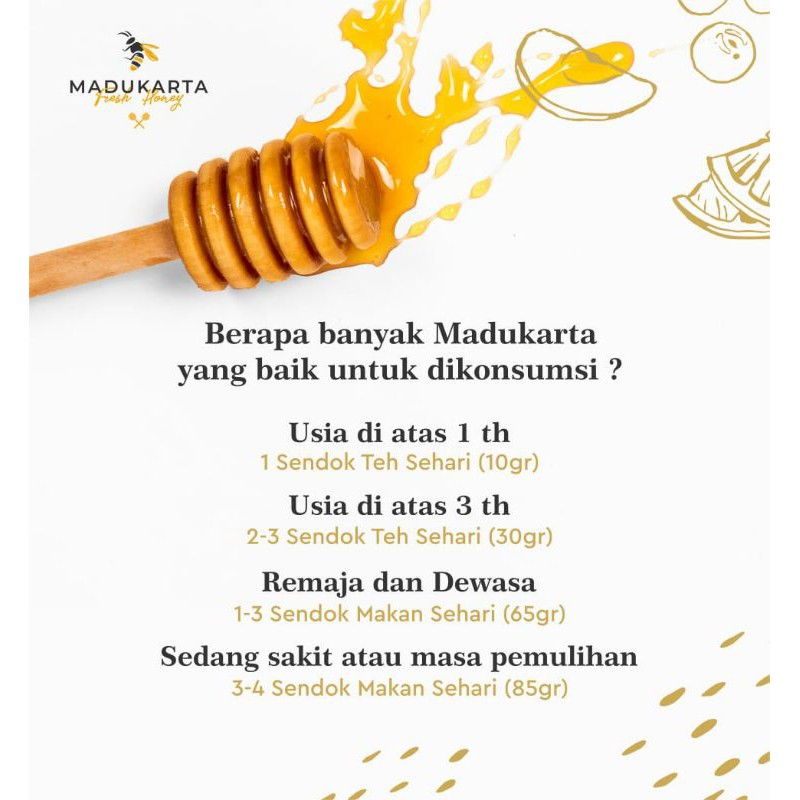 MADUKARTA
Fresh Honey

Berapa banyak Madukarta yang baik untuk dikonsumsi ?

Usia di atas 1 th
1 Sendok Teh Sehari (10gr)

Usia di atas 3 th
2-3 Sendok Teh Sehari (30gr)

Remaja dan Dewasa
1-3 Sendok Makan Sehari (65gr)

Sedang sakit atau masa pemulihan
3-4 Sendok Makan Sehari (85gr)